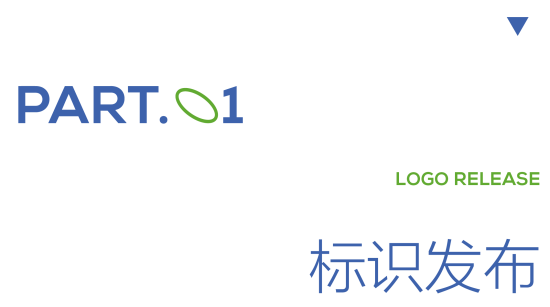 PART.01

LOGO RELEASE

标识发布